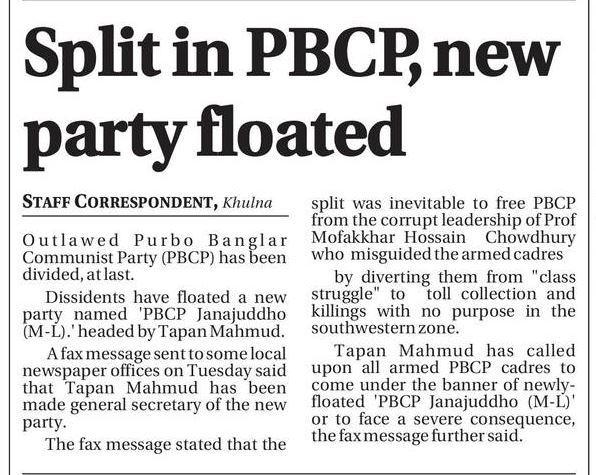 Split in PBCP, new party floated

STAFF CORRESPONDENT, Khulna

Outlawed Purbo Banglar Communist Party (PBCP) has been divided, at last.

Dissidents have floated a new party named 'PBCP Janajuddho (M-L).' headed by Tapan Mahmud.

A fax message sent to some local newspaper offices on Tuesday said that Tapan Mahmud has been made general secretary of the new party.

The fax message stated that the split was inevitable to free PBCP from the corrupt leadership of Prof Mofakkhar Hossain Chowdhury who misguided the armed cadres

by diverting them from "class struggle" to toll collection and killings with no purpose in the southwestern zone.

Tapan Mahmud has called upon all armed PBCP cadres to come under the banner of newly-floated 'PBCP Janajuddho (M-L)' or to face a severe consequence, the fax message further said.